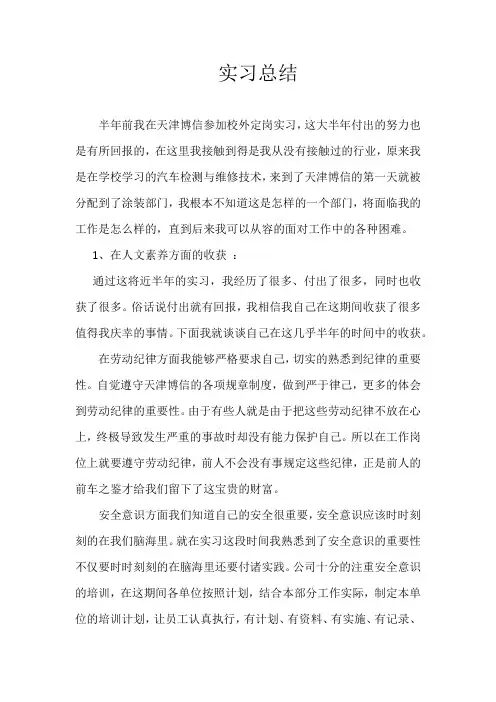 实习总结

半年前我在天津博信参加校外定岗实习，这大半年付出的努力也是有所回报的，在这里我接触到得是我从没有接触过的行业，原来我是在学校学习的汽车检测与维修技术，来到了天津博信的第一天就被分配到了涂装部门，我根本不知道这是怎样的一个部门，将面临我的工作是怎么样的，直到后来我可以从容的面对工作中的各种困难。

1、在人文素养方面的收获 ：

通过这将近半年的实习，我经历了很多、付出了很多，同时也收获了很多。俗话说付出就有回报，我相信我自己在这期间收获了很多值得我庆幸的事情。下面我就谈谈自己在这几乎半年的时间中的收获。

在劳动纪律方面我能够严格要求自己，切实的熟悉到纪律的重要性。自觉遵守天津博信的各项规章制度，做到严于律己，更多的体会到劳动纪律的重要性。由于有些人就是由于把这些劳动纪律不放在心上，终极导致发生严重的事故时却没有能力保护自己。所以在工作岗位上就要遵守劳动纪律，前人不会没有事规定这些纪律，正是前人的前车之鉴才给我们留下了这宝贵的财富。

安全意识方面我们知道自己的安全很重要，安全意识应该时时刻刻的在我们脑海里。就在实习这段时间我熟悉到了安全意识的重要性不仅要时时刻刻的在脑海里还要付诸实践。公司十分的注重安全意识的培训，在这期间各单位按照计划，结合本部分工作实际，制定本单位的培训计划，让员工认真执行，有计划、有资料、有实施、有记录、